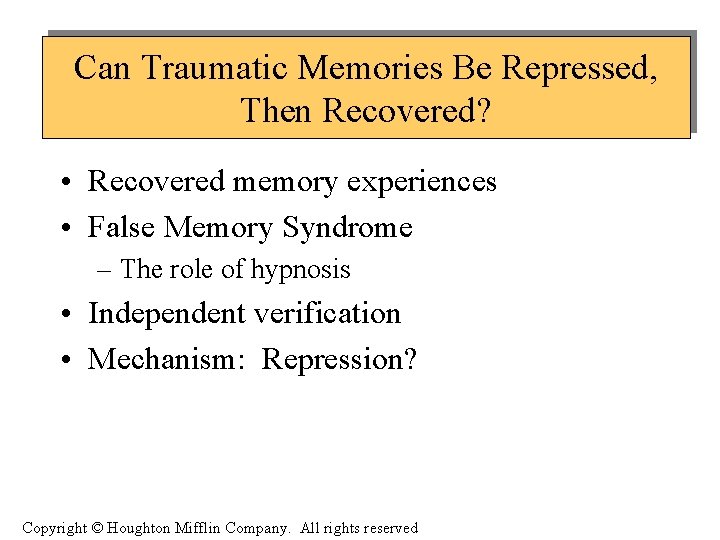 Can Traumatic Memories Be Repressed, Then Recovered?

• Recovered memory experiences
• False Memory Syndrome
– The role of hypnosis
• Independent verification
• Mechanism: Repression?

Copyright © Houghton Mifflin Company. All rights reserved